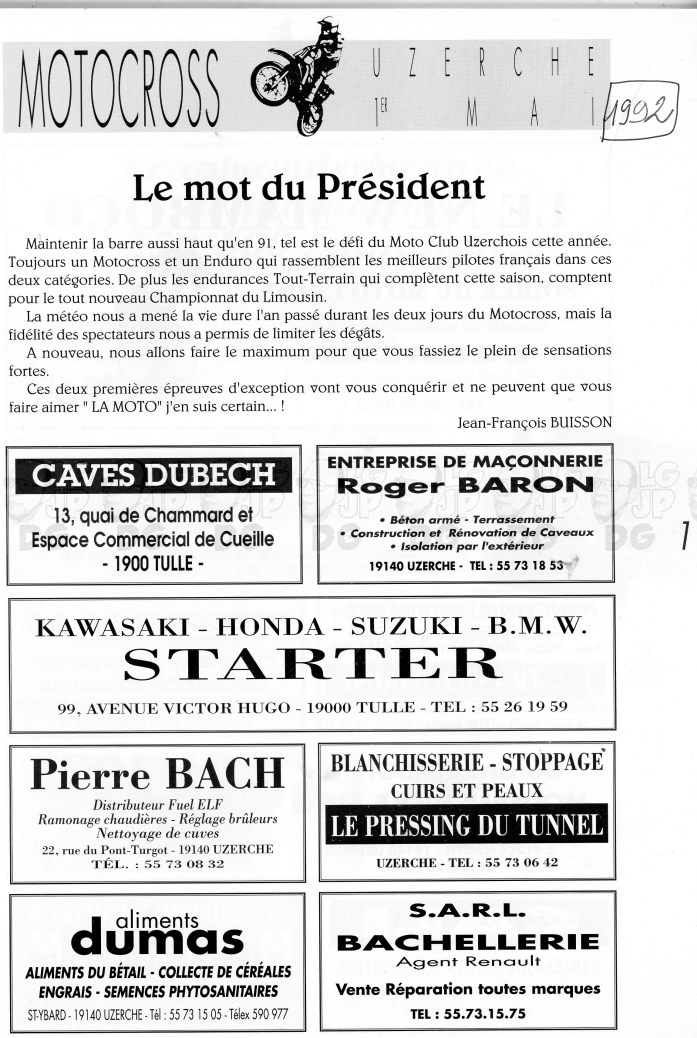 MOTOCROSS UZERCHE 1ER MAI 1992

Le mot du Président

Maintenir la barre aussi haut qu'en 91, tel est le défi du Moto Club Uzerchois cette année. Toujours un Motocross et un Enduro qui rassemblent les meilleurs pilotes français dans ces deux catégories. De plus les endurances Tout-Terrain qui complètent cette saison, comptent pour le tout nouveau Championnat du Limousin.

La météo nous a mené la vie dure l'an passé durant les deux jours du Motocross, mais la fidélité des spectateurs nous a permis de limiter les dégâts.

A nouveau, nous allons faire le maximum pour que vous fassiez le plein de sensations fortes.

Ces deux premières épreuves d'exception vont vous conquérir et ne peuvent que vous faire aimer " LA MOTO" j'en suis certain... !

Jean-François BUISSON

CAVES DUBECH
13, quai de Chammard et Espace Commercial de Cueille
- 1900 TULLE -

ENTREPRISE DE MAÇONNERIE
Roger BARON
• Béton armé - Terrassement
• Construction et Rénovation de Caveaux
• Isolation par l'extérieur
19140 UZERCHE - TEL : 55 73 18 53

1

KAWASAKI - HONDA - SUZUKI - B.M.W.
STARTER
99, AVENUE VICTOR HUGO - 19000 TULLE - TEL : 55 26 19 59

Pierre BACH
Distributeur Fuel ELF
Ramonage chaudières - Réglage brûleurs
Nettoyage de cuves
22, rue du Pont-Turgot - 19140 UZERCHE
TÉL. : 55 73 08 32

BLANCHISSERIE - STOPPAGE
CUIRS ET PEAUX
LE PRESSING DU TUNNEL
UZERCHE - TEL : 55 73 06 42

aliments
dumas
ALIMENTS DU BÉTAIL - COLLECTE DE CÉRÉALES
ENGRAIS - SEMENCES PHYTOSANITAIRES
ST-YBARD - 19140 UZERCHE - Tél : 55 73 15 05 - Télex 590 977

S.A.R.L.
BACHELLERIE
Agent Renault
Vente Réparation toutes marques
TEL : 55.73.15.75